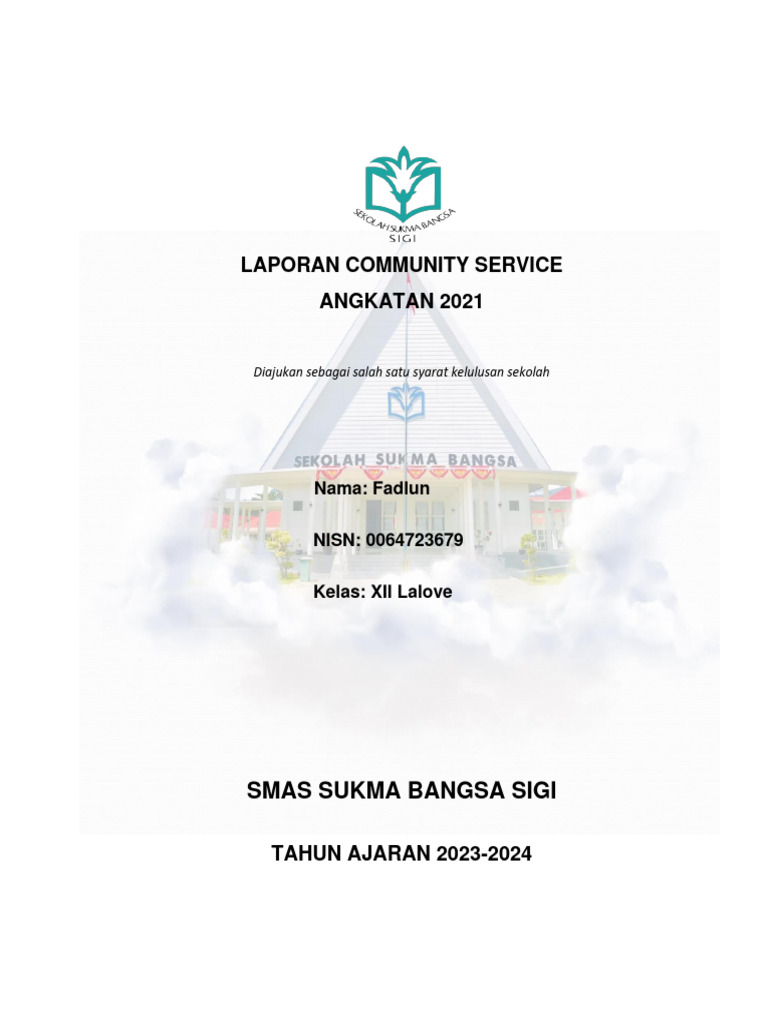 SEKOLAH SUKMA BANGSA
SIGI

LAPORAN COMMUNITY SERVICE
ANGKATAN 2021

Diajukan sebagai salah satu syarat kelulusan sekolah

SEKOLAH SUKMA BANGSA

Nama: Fadlun

NISN: 0064723679

Kelas: XII Lalove

SMAS SUKMA BANGSA SIGI

TAHUN AJARAN 2023-2024